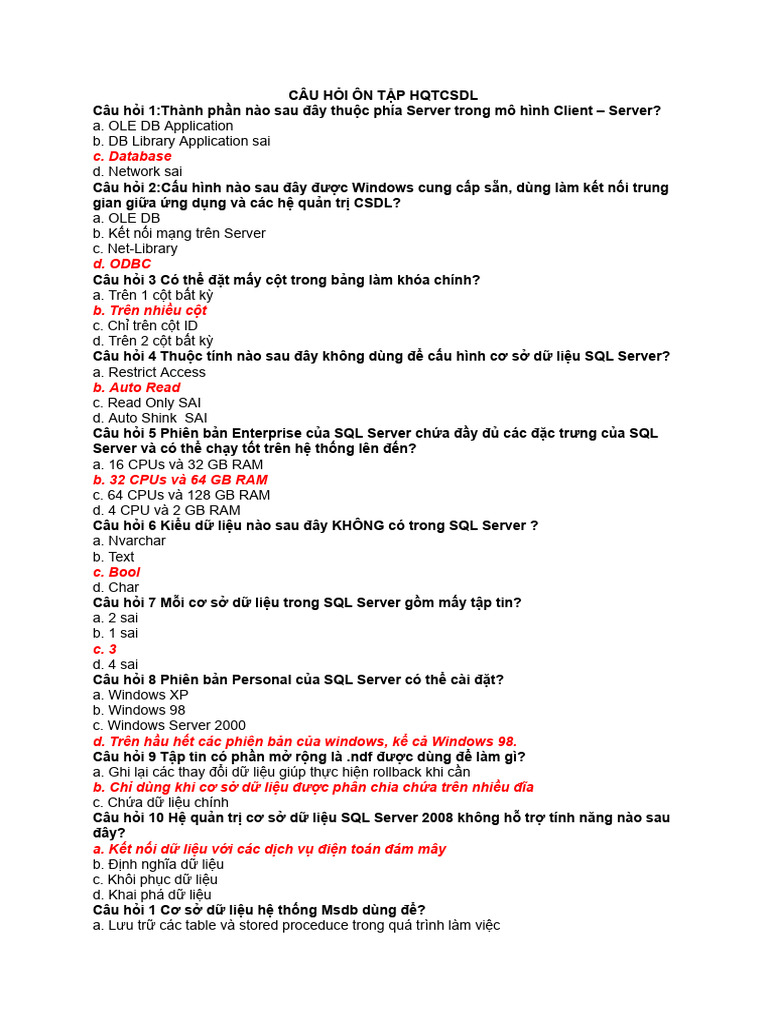 CÂU HỎI ÔN TẬP HQTCSDL
Câu hỏi 1:Thành phần nào sau đây thuộc phía Server trong mô hình Client – Server?
a. OLE DB Application
b. DB Library Application sai
c. Database
d. Network sai
Câu hỏi 2:Cấu hình nào sau đây được Windows cung cấp sẵn, dùng làm kết nối trung gian giữa ứng dụng và các hệ quản trị CSDL?
a. OLE DB
b. Kết nối mạng trên Server
c. Net-Library
d. ODBC
Câu hỏi 3 Có thể đặt mấy cột trong bảng làm khóa chính?
a. Trên 1 cột bất kỳ
b. Trên nhiều cột
c. Chỉ trên cột ID
d. Trên 2 cột bất kỳ
Câu hỏi 4 Thuộc tính nào sau đây không dùng để cấu hình cơ sở dữ liệu SQL Server?
a. Restrict Access
b. Auto Read
c. Read Only SAI
d. Auto Shink SAI
Câu hỏi 5 Phiên bản Enterprise của SQL Server chứa đầy đủ các đặc trưng của SQL Server và có thể chạy tốt trên hệ thống lên đến?
a. 16 CPUs và 32 GB RAM
b. 32 CPUs và 64 GB RAM
c. 64 CPUs và 128 GB RAM
d. 4 CPU và 2 GB RAM
Câu hỏi 6 Kiểu dữ liệu nào sau đây KHÔNG có trong SQL Server ?
a. Nvarchar
b. Text
c. Bool
d. Char
Câu hỏi 7 Mỗi cơ sở dữ liệu trong SQL Server gồm mấy tập tin?
a. 2 sai
b. 1 sai
c. 3
d. 4 sai
Câu hỏi 8 Phiên bản Personal của SQL Server có thể cài đặt?
a. Windows XP
b. Windows 98
c. Windows Server 2000
d. Trên hầu hết các phiên bản của windows, kể cả Windows 98.
Câu hỏi 9 Tập tin có phần mở rộng là .ndf được dùng để làm gì?
a. Ghi lại các thay đổi dữ liệu giúp thực hiện rollback khi cần
b. Chỉ dùng khi cơ sở dữ liệu được phân chia chứa trên nhiều đĩa
c. Chứa dữ liệu chính
Câu hỏi 10 Hệ quản trị cơ sở dữ liệu SQL Server 2008 không hỗ trợ tính năng nào sau đây?
a. Kết nối dữ liệu với các dịch vụ điện toán đám mây
b. Định nghĩa dữ liệu
c. Khôi phục dữ liệu
d. Khai phá dữ liệu
Câu hỏi 1 Cơ sở dữ liệu hệ thống Msdb dùng để?
a. Lưu trữ các table và stored proceduce trong quá trình làm việc